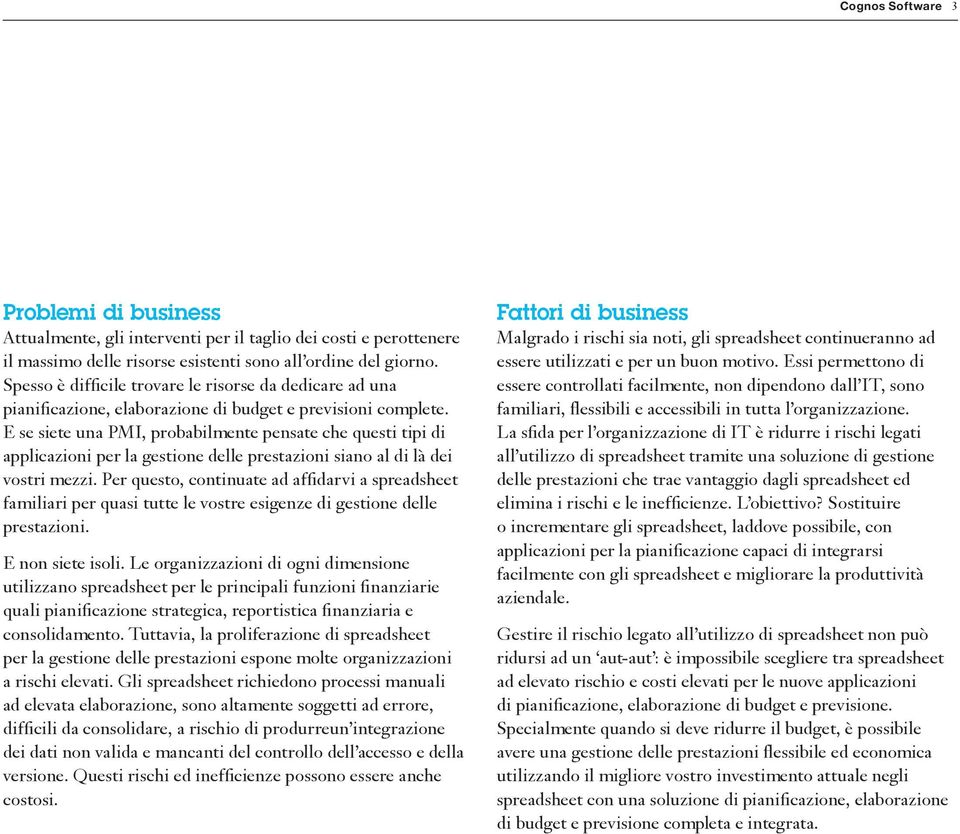 Cognos Software 3

Problemi di business
Attualmente, gli interventi per il taglio dei costi e perottenere il massimo delle risorse esistenti sono all'ordine del giorno. Spesso è difficile trovare le risorse da dedicare ad una pianificazione, elaborazione di budget e previsioni complete. E se siete una PMI, probabilmente pensate che questi tipi di applicazioni per la gestione delle prestazioni siano al di là dei vostri mezzi. Per questo, continuate ad affidarvi a spreadsheet familiari per quasi tutte le vostre esigenze di gestione delle prestazioni.

E non siete isoli. Le organizzazioni di ogni dimensione utilizzano spreadsheet per le principali funzioni finanziarie quali pianificazione strategica, reportistica finanziaria e consolidamento. Tuttavia, la proliferazione di spreadsheet per la gestione delle prestazioni espone molte organizzazioni a rischi elevati. Gli spreadsheet richiedono processi manuali ad elevata elaborazione, sono altamente soggetti ad errore, difficili da consolidare, a rischio di produrreun'integrazione dei dati non valida e mancanti del controllo dell'accesso e della versione. Questi rischi ed inefficienze possono essere anche costosi.

Fattori di business
Malgrado i rischi sia noti, gli spreadsheet continueranno ad essere utilizzati e per un buon motivo. Essi permettono di essere controllati facilmente, non dipendono dall'IT, sono familiari, flessibili e accessibili in tutta l'organizzazione. La sfida per l'organizzazione di IT è ridurre i rischi legati all'utilizzo di spreadsheet tramite una soluzione di gestione delle prestazioni che trae vantaggio dagli spreadsheet ed elimina i rischi e le inefficienze. L'obiettivo? Sostituire o incrementare gli spreadsheet, laddove possibile, con applicazioni per la pianificazione capaci di integrarsi facilmente con gli spreadsheet e migliorare la produttività aziendale.

Gestire il rischio legato all'utilizzo di spreadsheet non può ridursi ad un 'aut-aut': è impossibile scegliere tra spreadsheet ad elevato rischio e costi elevati per le nuove applicazioni di pianificazione, elaborazione di budget e previsione. Specialmente quando si deve ridurre il budget, è possibile avere una gestione delle prestazioni flessibile ed economica utilizzando il migliore vostro investimento attuale negli spreadsheet con una soluzione di pianificazione, elaborazione di budget e previsione completa e integrata.